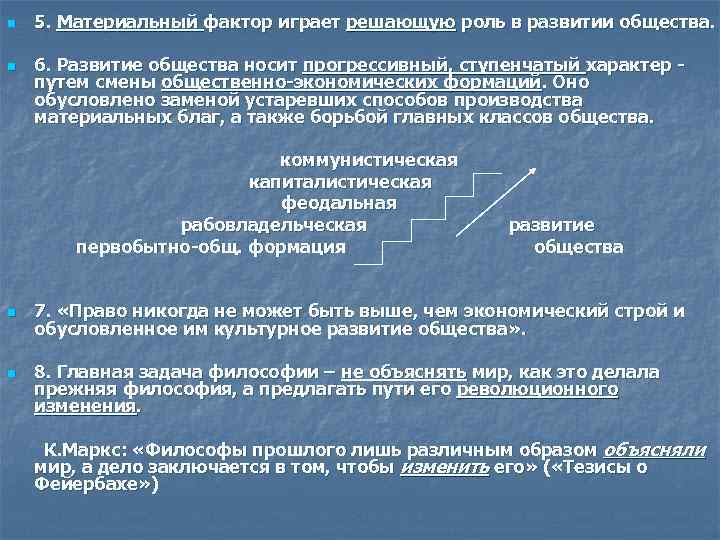 5. Материальный фактор играет решающую роль в развитии общества.

6. Развитие общества носит прогрессивный, ступенчатый характер - путем смены общественно-экономических формаций. Оно обусловлено заменой устаревших способов производства материальных благ, а также борьбой главных классов общества.

коммунистическая
капиталистическая
феодальная
рабовладельческая
первобытно-общ. формация

развитие общества

7. «Право никогда не может быть выше, чем экономический строй и обусловленное им культурное развитие общества».

8. Главная задача философии – не объяснять мир, как это делала прежняя философия, а предлагать пути его революционного изменения.

К.Маркс: «Философы прошлого лишь различным образом объясняли мир, а дело заключается в том, чтобы изменить его» («Тезисы о Фейербахе»)